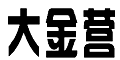 大金营